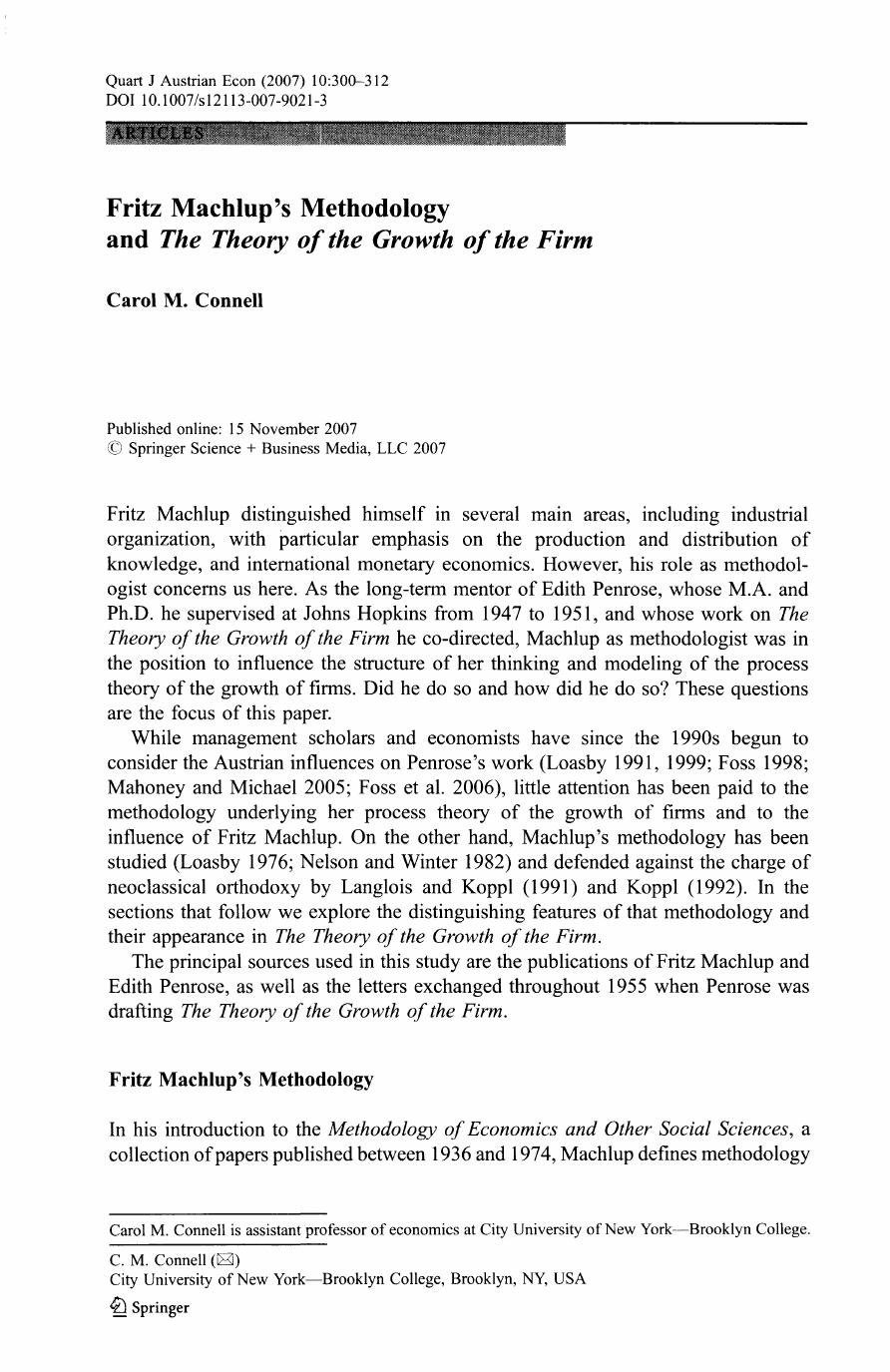 Quart J Austrian Econ (2007) 10:300–312
DOI 10.1007/s12113-007-9021-3

ARTICLES

Fritz Machlup's Methodology
and The Theory of the Growth of the Firm

Carol M. Connell

Published online: 15 November 2007
© Springer Science + Business Media, LLC 2007

Fritz Machlup distinguished himself in several main areas, including industrial organization, with particular emphasis on the production and distribution of knowledge, and international monetary economics. However, his role as methodologist concerns us here. As the long-term mentor of Edith Penrose, whose M.A. and Ph.D. he supervised at Johns Hopkins from 1947 to 1951, and whose work on The Theory of the Growth of the Firm he co-directed, Machlup as methodologist was in the position to influence the structure of her thinking and modeling of the process theory of the growth of firms. Did he do so and how did he do so? These questions are the focus of this paper.

While management scholars and economists have since the 1990s begun to consider the Austrian influences on Penrose's work (Loasby 1991, 1999; Foss 1998; Mahoney and Michael 2005; Foss et al. 2006), little attention has been paid to the methodology underlying her process theory of the growth of firms and to the influence of Fritz Machlup. On the other hand, Machlup's methodology has been studied (Loasby 1976; Nelson and Winter 1982) and defended against the charge of neoclassical orthodoxy by Langlois and Koppl (1991) and Koppl (1992). In the sections that follow we explore the distinguishing features of that methodology and their appearance in The Theory of the Growth of the Firm.

The principal sources used in this study are the publications of Fritz Machlup and Edith Penrose, as well as the letters exchanged throughout 1955 when Penrose was drafting The Theory of the Growth of the Firm.

Fritz Machlup's Methodology

In his introduction to the Methodology of Economics and Other Social Sciences, a collection of papers published between 1936 and 1974, Machlup defines methodology

Carol M. Connell is assistant professor of economics at City University of New York—Brooklyn College.

C. M. Connell (✉)
City University of New York—Brooklyn College, Brooklyn, NY, USA

Springer